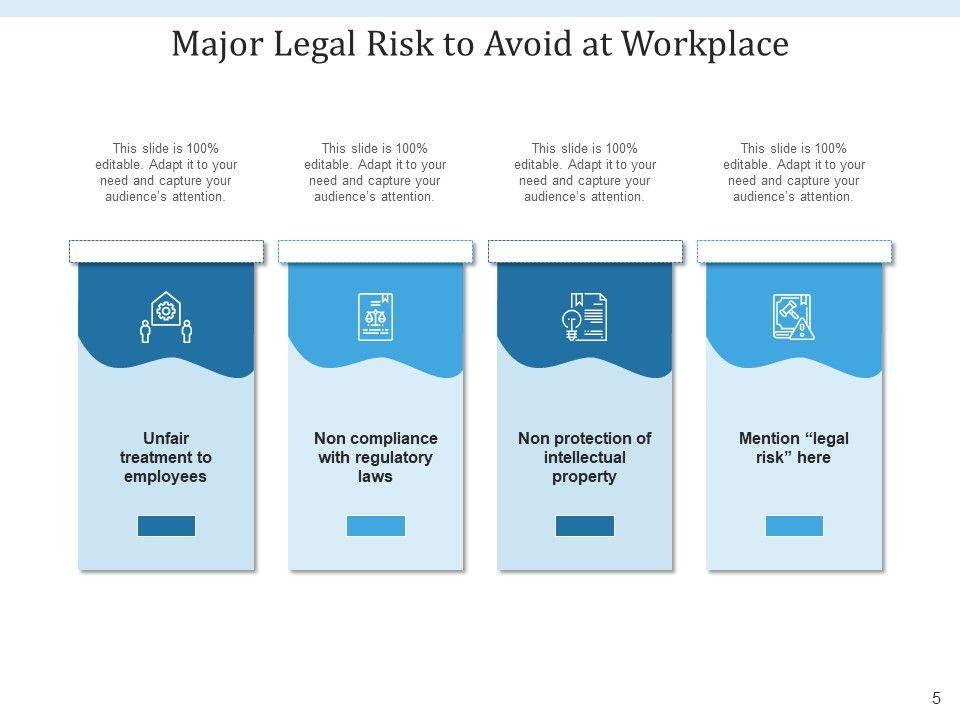 Major Legal Risk to Avoid at Workplace

This slide is 100% editable. Adapt it to your need and capture your audience's attention.

Unfair treatment to employees

This slide is 100% editable. Adapt it to your need and capture your audience's attention.

Non compliance with regulatory laws

This slide is 100% editable. Adapt it to your need and capture your audience's attention.

Non protection of intellectual property

This slide is 100% editable. Adapt it to your need and capture your audience's attention.

Mention "legal risk" here

5